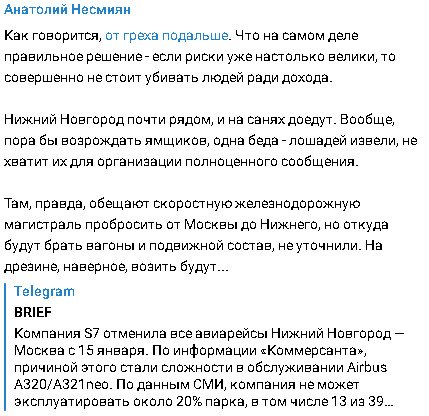 Анатолий Несмиян

Как говорится, от греха подальше. Что на самом деле правильное решение - если риски уже настолько велики, то совершенно не стоит убивать людей ради дохода.

Нижний Новгород почти рядом, и на санях доедут. Вообще, пора бы возрождать ямщиков, одна беда - лошадей извели, не хватит их для организации полноценного сообщения.

Там, правда, обещают скоростную железнодорожную магистраль пробросить от Москвы до Нижнего, но откуда будут брать вагоны и подвижной состав, не уточнили. На дрезине, наверное, возить будут...

Telegram
BRIEF
Компания S7 отменила все авиарейсы Нижний Новгород — Москва с 15 января. По информации «Коммерсанта», причиной этого стали сложности в обслуживании Airbus A320/A321neo. По данным СМИ, компания не может эксплуатировать около 20% парка, в том числе 13 из 39...